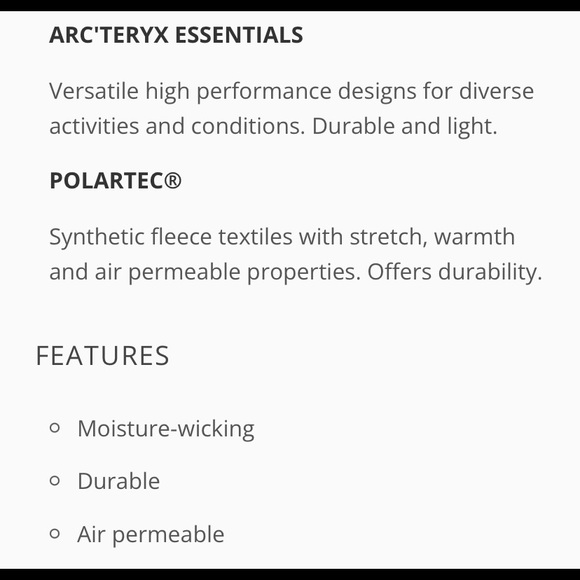 ARC'TERYX ESSENTIALS

Versatile high performance designs for diverse activities and conditions. Durable and light.

POLARTEC®

Synthetic fleece textiles with stretch, warmth and air permeable properties. Offers durability.

FEATURES

- Moisture-wicking
- Durable
- Air permeable